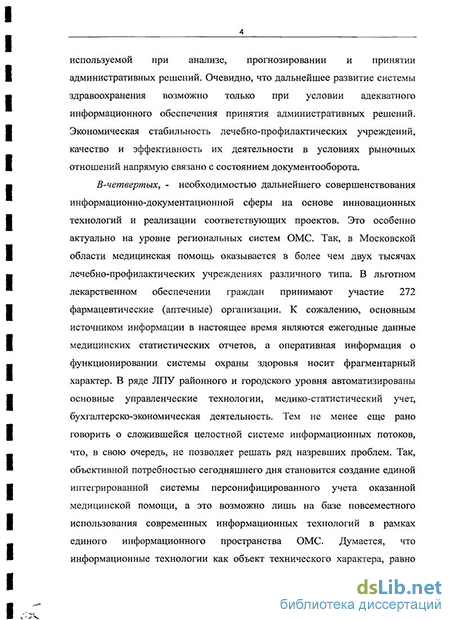 4

используемой при анализе, прогнозировании и принятии административных решений. Очевидно, что дальнейшее развитие системы здравоохранения возможно только при условии адекватного информационного обеспечения принятия административных решений. Экономическая стабильность лечебно-профилактических учреждений, качество и эффективность их деятельности в условиях рыночных отношений напрямую связано с состоянием документооборота.

В-четвертых, - необходимостью дальнейшего совершенствования информационно-документационной сферы на основе инновационных технологий и реализации соответствующих проектов. Это особенно актуально на уровне региональных систем ОМС. Так, в Московской области медицинская помощь оказывается в более чем двух тысячах лечебно-профилактических учреждениях различного типа. В льготном лекарственном обеспечении граждан принимают участие 272 фармацевтические (аптечные) организации. К сожалению, основным источником информации в настоящее время являются ежегодные данные медицинских статистических отчетов, а оперативная информация о функционировании системы охраны здоровья носит фрагментарный характер. В ряде ЛПУ районного и городского уровня автоматизированы основные управленческие технологии, медико-статистический учет, бухгалтерско-экономическая деятельность. Тем не менее еще рано говорить о сложившейся целостной системе информационных потоков, что, в свою очередь, не позволяет решать ряд назревших проблем. Так, объективной потребностью сегодняшнего дня становится создание единой интегрированной системы персонифицированного учета оказанной медицинской помощи, а это возможно лишь на базе повсеместного использования современных информационных технологий в рамках единого информационного пространства ОМС. Думается, что информационные технологии как объект технического характера, равно

dsLib.net
библиотека диссертаций